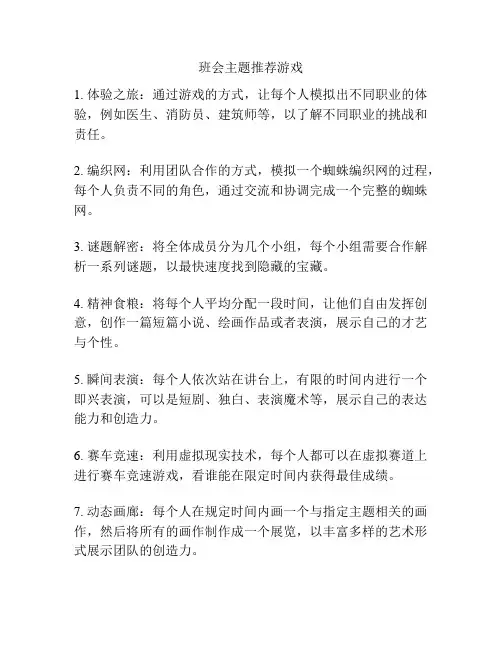 班会主题推荐游戏

1. 体验之旅：通过游戏的方式，让每个人模拟出不同职业的体验，例如医生、消防员、建筑师等，以了解不同职业的挑战和责任。

2. 编织网：利用团队合作的方式，模拟一个蜘蛛编织网的过程，每个人负责不同的角色，通过交流和协调完成一个完整的蜘蛛网。

3. 谜题解密：将全体成员分为几个小组，每个小组需要合作解析一系列谜题，以最快速度找到隐藏的宝藏。

4. 精神食粮：将每个人平均分配一段时间，让他们自由发挥创意，创作一篇短篇小说、绘画作品或者表演，展示自己的才艺与个性。

5. 瞬间表演：每个人依次站在讲台上，有限的时间内进行一个即兴表演，可以是短剧、独白、表演魔术等，展示自己的表达能力和创造力。

6. 赛车竞速：利用虚拟现实技术，每个人都可以在虚拟赛道上进行赛车竞速游戏，看谁能在限定时间内获得最佳成绩。

7. 动态画廊：每个人在规定时间内画一个与指定主题相关的画作，然后将所有的画作制作成一个展览，以丰富多样的艺术形式展示团队的创造力。